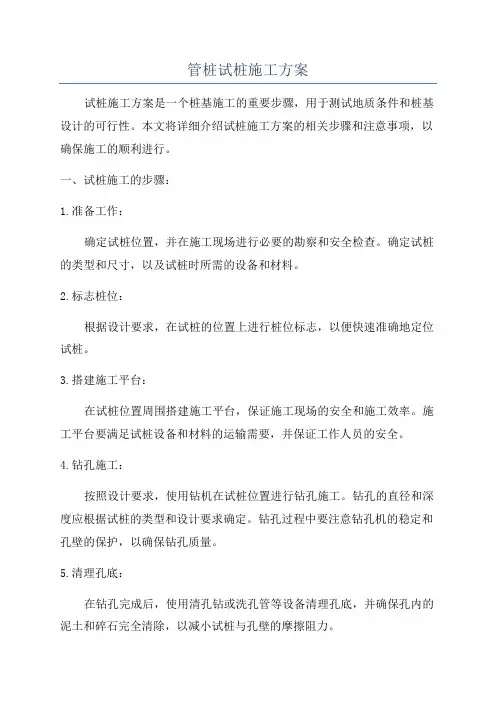 管桩试桩施工方案

试桩施工方案是一个桩基施工的重要步骤，用于测试地质条件和桩基设计的可行性。本文将详细介绍试桩施工方案的相关步骤和注意事项，以确保施工的顺利进行。

一、试桩施工的步骤：

1.准备工作：

确定试桩位置，并在施工现场进行必要的勘察和安全检查。确定试桩的类型和尺寸，以及试桩时所需的设备和材料。

2.标志桩位：

根据设计要求，在试桩的位置上进行桩位标志，以便快速准确地定位试桩。

3.搭建施工平台：

在试桩位置周围搭建施工平台，保证施工现场的安全和施工效率。施工平台要满足试桩设备和材料的运输需要，并保证工作人员的安全。

4.钻孔施工：

按照设计要求，使用钻机在试桩位置进行钻孔施工。钻孔的直径和深度应根据试桩的类型和设计要求确定。钻孔过程中要注意钻孔机的稳定和孔壁的保护，以确保钻孔质量。

5.清理孔底：

在钻孔完成后，使用清孔钻或洗孔管等设备清理孔底，并确保孔内的泥土和碎石完全清除，以减小试桩与孔壁的摩擦阻力。